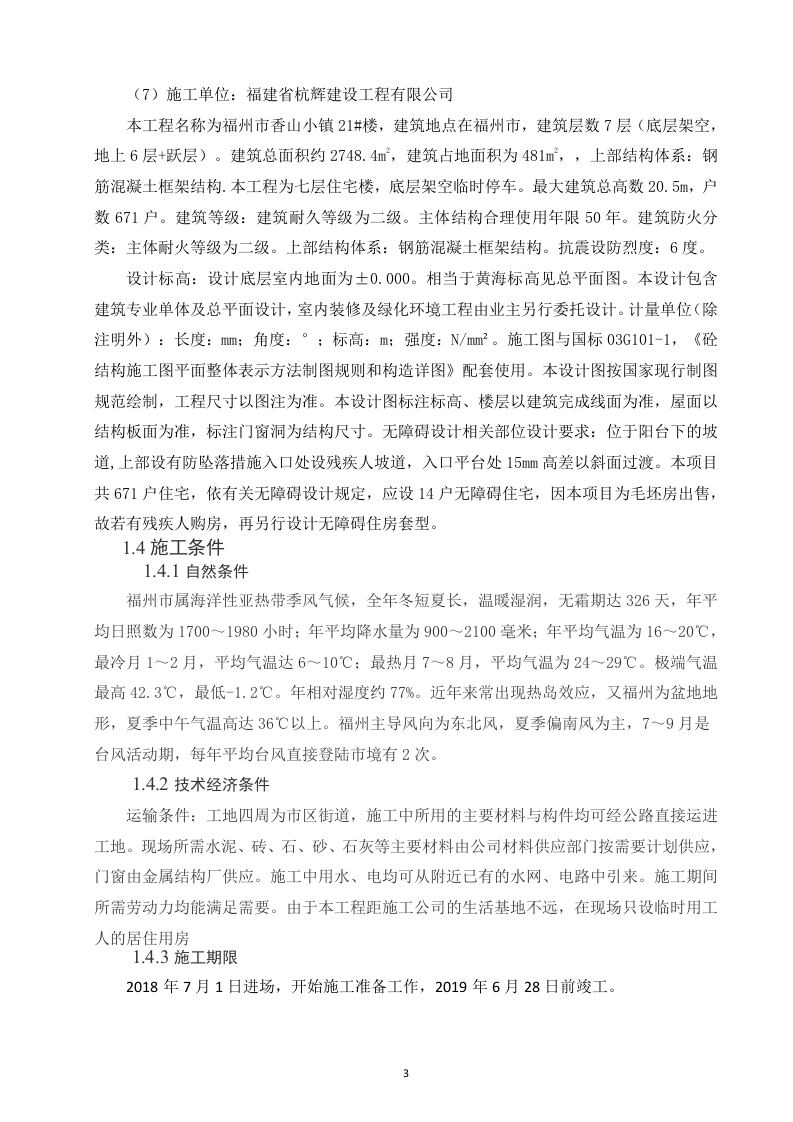 （7）施工单位：福建省杭辉建设工程有限公司

本工程名称为福州市香山小镇 21#楼，建筑地点在福州市，建筑层数 7 层（底层架空，地上 6 层+跃层）。建筑总面积约 2748.4㎡，建筑占地面积为 481㎡，，上部结构体系：钢筋混凝土框架结构.本工程为七层住宅楼，底层架空临时停车。最大建筑总高数 20.5m，户数 671 户。建筑等级：建筑耐久等级为二级。主体结构合理使用年限 50 年。建筑防火分类：主体耐火等级为二级。上部结构体系：钢筋混凝土框架结构。抗震设防烈度：6 度。

设计标高：设计底层室内地面为±0.000。相当于黄海标高见总平面图。本设计包含建筑专业单体及总平面设计，室内装修及绿化环境工程由业主另行委托设计。计量单位（除注明外）：长度：mm；角度：°；标高：m；强度：N/mm²。施工图与国标 03G101-1，《砼结构施工图平面整体表示方法制图规则和构造详图》配套使用。本设计图按国家现行制图规范绘制，工程尺寸以图注为准。本设计图标注标高、楼层以建筑完成线面为准，屋面以结构板面为准，标注门窗洞为结构尺寸。无障碍设计相关部位设计要求：位于阳台下的坡道,上部设有防坠落措施入口处设残疾人坡道，入口平台处 15mm 高差以斜面过渡。本项目共 671 户住宅，依有关无障碍设计规定，应设 14 户无障碍住宅，因本项目为毛坯房出售，故若有残疾人购房，再另行设计无障碍住房套型。

1.4 施工条件

1.4.1 自然条件

福州市属海洋性亚热带季风气候，全年冬短夏长，温暖湿润，无霜期达 326 天，年平均日照数为 1700～1980 小时；年平均降水量为 900～2100 毫米；年平均气温为 16～20℃，最冷月 1～2 月，平均气温达 6～10℃；最热月 7～8 月，平均气温为 24～29℃。极端气温最高 42.3℃，最低-1.2℃。年相对湿度约 77%。近年来常出现热岛效应，又福州为盆地地形，夏季中午气温高达 36℃以上。福州主导风向为东北风，夏季偏南风为主，7～9 月是台风活动期，每年平均台风直接登陆市境有 2 次。

1.4.2 技术经济条件

运输条件：工地四周为市区街道，施工中所用的主要材料与构件均可经公路直接运进工地。现场所需水泥、砖、石、砂、石灰等主要材料由公司材料供应部门按需要计划供应，门窗由金属结构厂供应。施工中用水、电均可从附近已有的水网、电路中引来。施工期间所需劳动力均能满足需要。由于本工程距施工公司的生活基地不远，在现场只设临时用工人的居住用房

1.4.3 施工期限

2018 年 7 月 1 日进场，开始施工准备工作，2019 年 6 月 28 日前竣工。

3